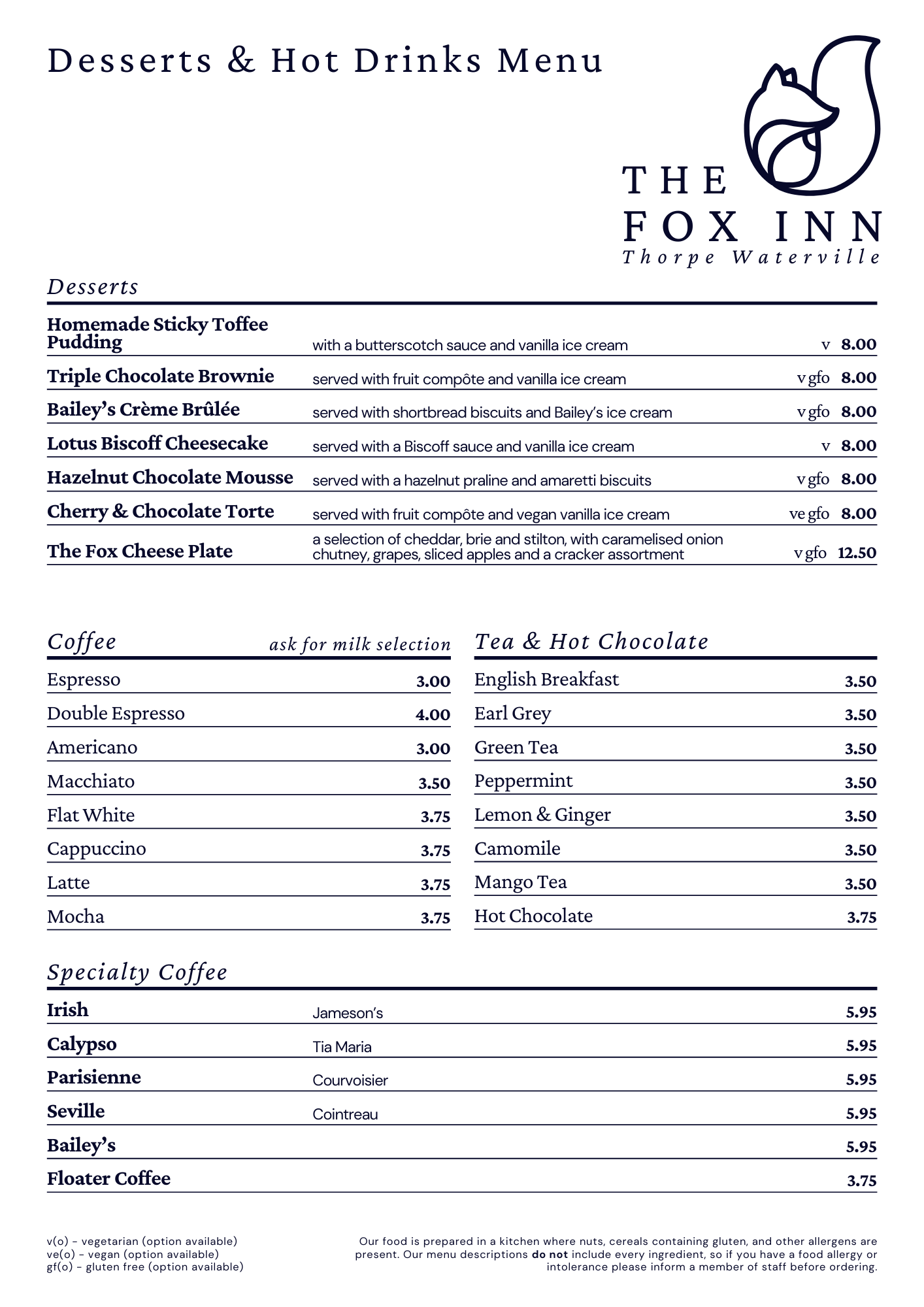 Desserts & Hot Drinks Menu

THE FOX INN
Thorpe Waterville

Desserts

| | | | |
|---|---|---|---|
| Homemade Sticky Toffee Pudding | with a butterscotch sauce and vanilla ice cream | v | 8.00 |
| Triple Chocolate Brownie | served with fruit compôte and vanilla ice cream | v gfo | 8.00 |
| Bailey's Crème Brûlée | served with shortbread biscuits and Bailey's ice cream | v gfo | 8.00 |
| Lotus Biscoff Cheesecake | served with a Biscoff sauce and vanilla ice cream | v | 8.00 |
| Hazelnut Chocolate Mousse | served with a hazelnut praline and amaretti biscuits | v gfo | 8.00 |
| Cherry & Chocolate Torte | served with fruit compôte and vegan vanilla ice cream | ve gfo | 8.00 |
| The Fox Cheese Plate | a selection of cheddar, brie and stilton, with caramelised onion chutney, grapes, sliced apples and a cracker assortment | v gfo | 12.50 |

Coffee ask for milk selection

| | |
|---|---|
| Espresso | 3.00 |
| Double Espresso | 4.00 |
| Americano | 3.00 |
| Macchiato | 3.50 |
| Flat White | 3.75 |
| Cappuccino | 3.75 |
| Latte | 3.75 |
| Mocha | 3.75 |

Tea & Hot Chocolate

| | |
|---|---|
| English Breakfast | 3.50 |
| Earl Grey | 3.50 |
| Green Tea | 3.50 |
| Peppermint | 3.50 |
| Lemon & Ginger | 3.50 |
| Camomile | 3.50 |
| Mango Tea | 3.50 |
| Hot Chocolate | 3.75 |

Specialty Coffee

| | | |
|---|---|---|
| Irish | Jameson's | 5.95 |
| Calypso | Tia Maria | 5.95 |
| Parisienne | Courvoisier | 5.95 |
| Seville | Cointreau | 5.95 |
| Bailey's | | 5.95 |
| Floater Coffee | | 3.75 |

v(o) - vegetarian (option available)
ve(o) - vegan (option available)
gf(o) - gluten free (option available)

Our food is prepared in a kitchen where nuts, cereals containing gluten, and other allergens are present. Our menu descriptions do not include every ingredient, so if you have a food allergy or intolerance please inform a member of staff before ordering.